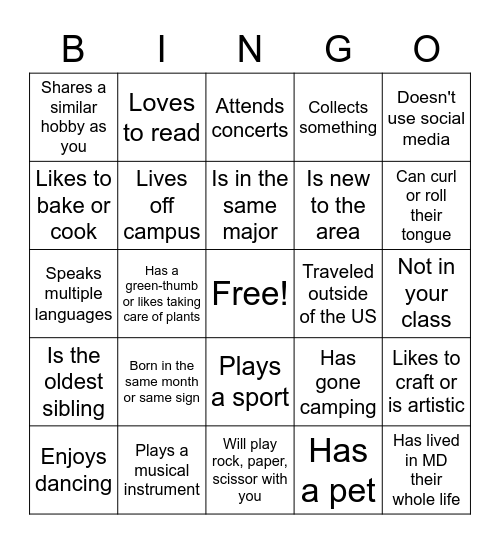 | B | I | N | G | O |
|---|---|---|---|---|
| Shares a similar hobby as you | Loves to read | Attends concerts | Collects something | Doesn't use social media |
| Likes to bake or cook | Lives off campus | Is in the same major | Is new to the area | Can curl or roll their tongue |
| Speaks multiple languages | Has a green-thumb or likes taking care of plants | Free! | Traveled outside of the US | Not in your class |
| Is the oldest sibling | Born in the same month or same sign | Plays a sport | Has gone camping | Likes to craft or is artistic |
| Enjoys dancing | Plays a musical instrument | Will play rock, paper, scissor with you | Has a pet | Has lived in MD their whole life |